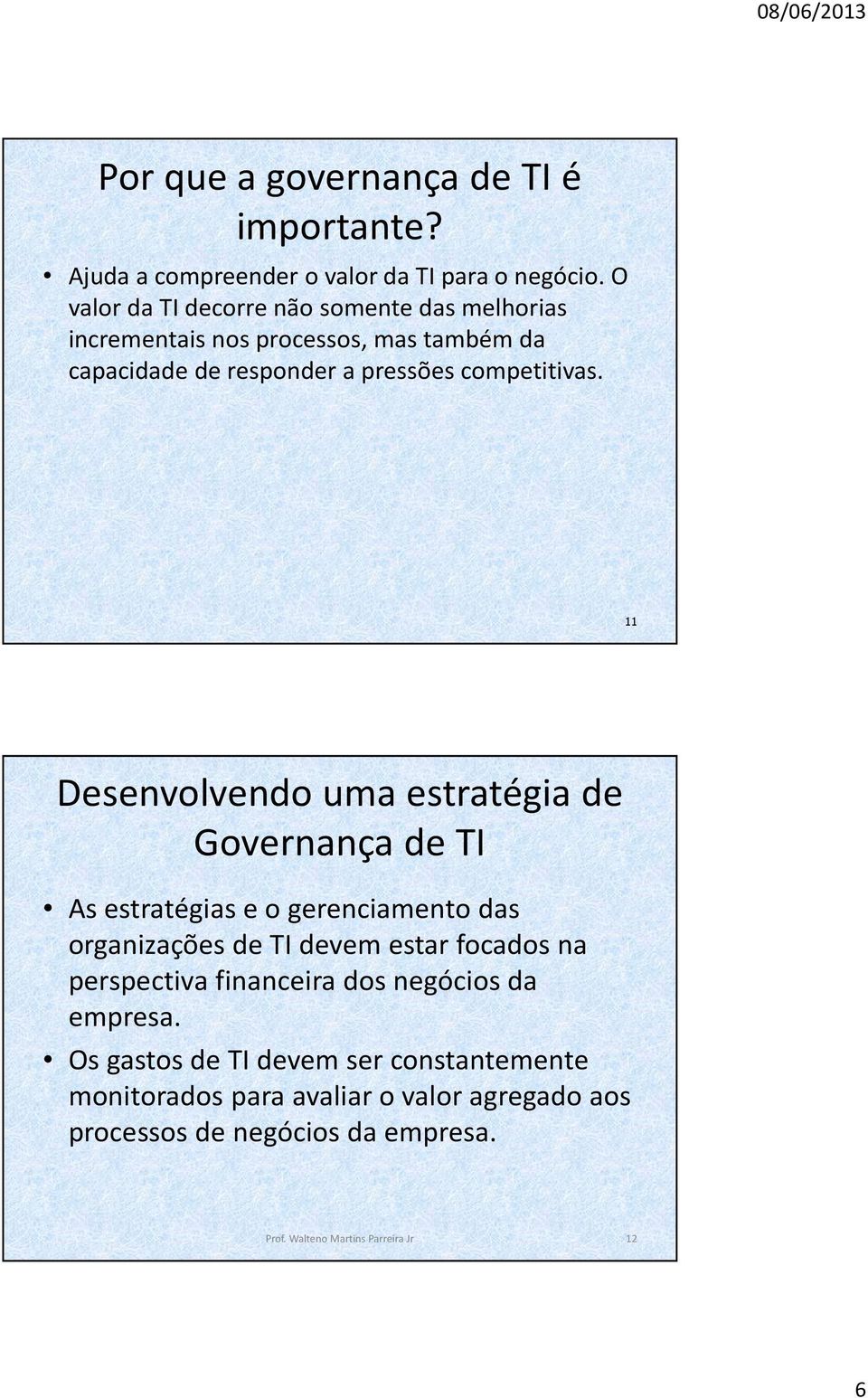 08/06/2013

Por que a governança de TI é importante?

• Ajuda a compreender o valor da TI para o negócio. O valor da TI decorre não somente das melhorias incrementais nos processos, mas também da capacidade de responder a pressões competitivas.

11

Desenvolvendo uma estratégia de Governança de TI

• As estratégias e o gerenciamento das organizações de TI devem estar focados na perspectiva financeira dos negócios da empresa.
• Os gastos de TI devem ser constantemente monitorados para avaliar o valor agregado aos processos de negócios da empresa.

Prof. Walteno Martins Parreira Jr 12

6